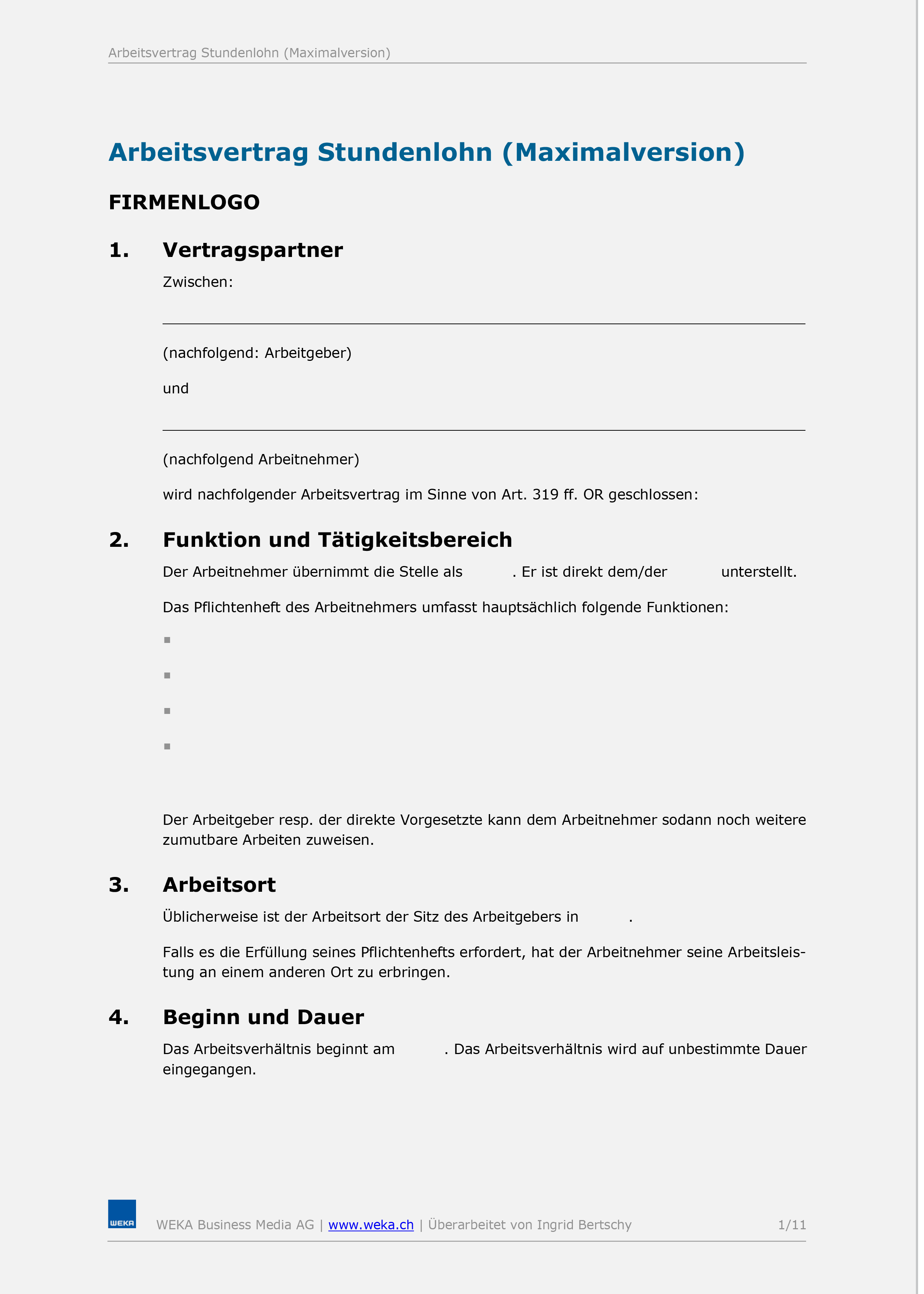 Arbeitsvertrag Stundenlohn (Maximalversion)

Arbeitsvertrag Stundenlohn (Maximalversion)

FIRMENLOGO

1. Vertragspartner

Zwischen:

(nachfolgend: Arbeitgeber)

und

(nachfolgend Arbeitnehmer)

wird nachfolgender Arbeitsvertrag im Sinne von Art. 319 ff. OR geschlossen:

2. Funktion und Tätigkeitsbereich

Der Arbeitnehmer übernimmt die Stelle als . Er ist direkt dem/der unterstellt.

Das Pflichtenheft des Arbeitnehmers umfasst hauptsächlich folgende Funktionen:

Der Arbeitgeber resp. der direkte Vorgesetzte kann dem Arbeitnehmer sodann noch weitere zumutbare Arbeiten zuweisen.

3. Arbeitsort

Üblicherweise ist der Arbeitsort der Sitz des Arbeitgebers in .

Falls es die Erfüllung seines Pflichtenhefts erfordert, hat der Arbeitnehmer seine Arbeitsleistung an einem anderen Ort zu erbringen.

4. Beginn und Dauer

Das Arbeitsverhältnis beginnt am . Das Arbeitsverhältnis wird auf unbestimmte Dauer eingegangen.

WEKA

WEKA Business Media AG | www.weka.ch | Überarbeitet von Ingrid Bertschy 1/11